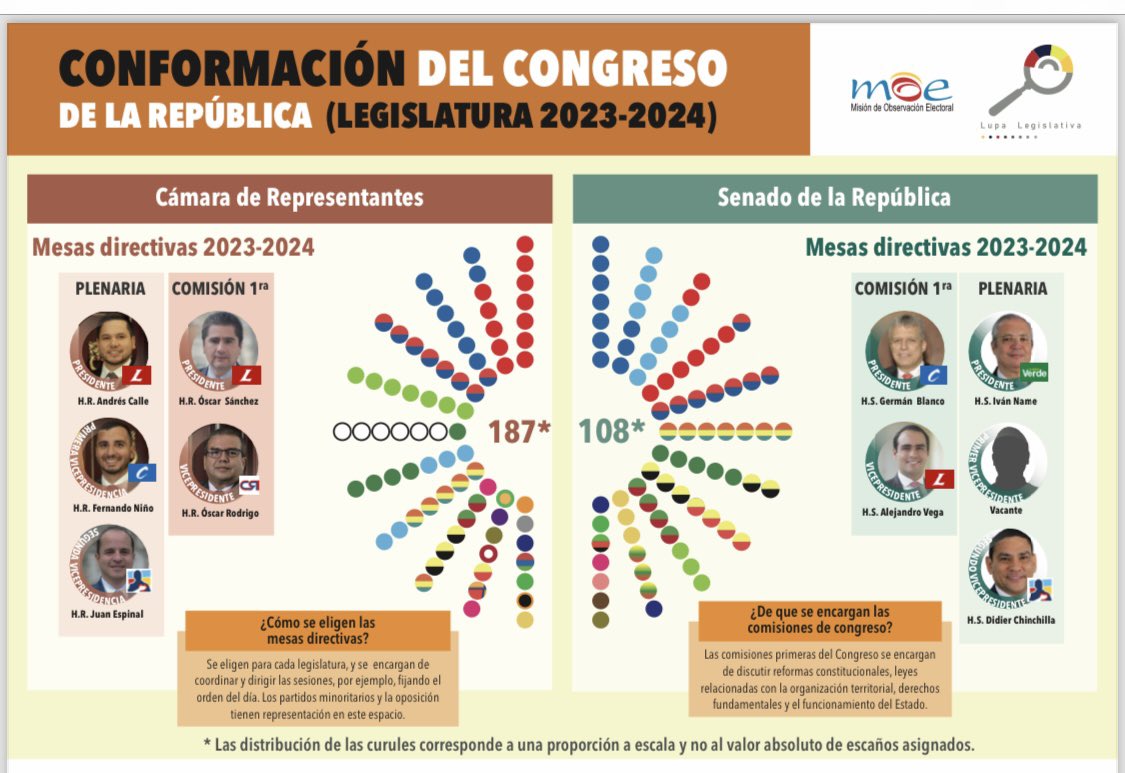 CONFORMACIÓN DEL CONGRESO DE LA REPÚBLICA (LEGISLATURA 2023-2024)

moe Misión de Observación Electoral

Lupa Legislativa

Cámara de Representantes

Mesas directivas 2023-2024

PLENARIA

PRESIDENTE
H.R. Andrés Calle

PRIMERA VICEPRESIDENCIA
H.R. Fernando Niño

SEGUNDA VICEPRESIDENCIA
H.R. Juan Espinal

COMISIÓN 1ra

PRESIDENTE
H.R. Óscar Sánchez

VICEPRESIDENTE
H.R. Óscar Rodrigo

187*

¿Cómo se eligen las mesas directivas?

Se eligen para cada legislatura, y se encargan de coordinar y dirigir las sesiones, por ejemplo, fijando el orden del día. Los partidos minoritarios y la oposición tienen representación en este espacio.

Senado de la República

Mesas directivas 2023-2024

108*

COMISIÓN 1ra

PRESIDENTE
H.S. Germán Blanco

VICEPRESIDENTE
H.S. Alejandro Vega

PLENARIA

PRESIDENTE
Verde
H.S. Iván Name

PRIMER VICEPRESIDENTE
Vacante

SEGUNDO VICEPRESIDENTE
H.S. Didier Chinchilla

¿De que se encargan las comisiones de congreso?

Las comisiones primeras del Congreso se encargan de discutir reformas constitucionales, leyes relacionadas con la organización territorial, derechos fundamentales y el funcionamiento del Estado.

* Las distribución de las curules corresponde a una proporción a escala y no al valor absoluto de escaños asignados.